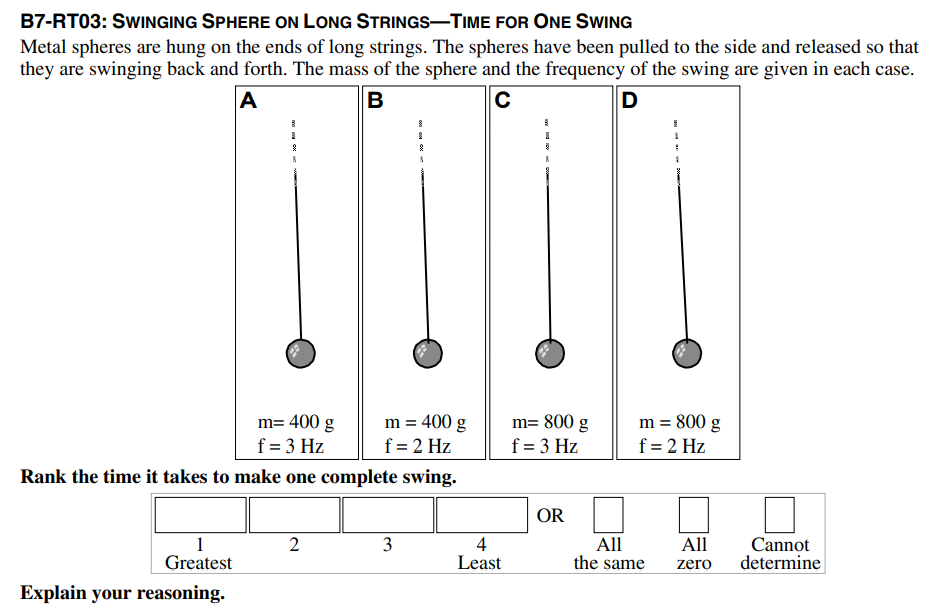 B7-RT03: SWINGING SPHERE ON LONG STRINGS—TIME FOR ONE SWING

Metal spheres are hung on the ends of long strings. The spheres have been pulled to the side and released so that they are swinging back and forth. The mass of the sphere and the frequency of the swing are given in each case.

A

m= 400 g
f = 3 Hz

B

m = 400 g
f = 2 Hz

C

m= 800 g
f = 3 Hz

D

m = 800 g
f = 2 Hz

Rank the time it takes to make one complete swing.

1 Greatest 2 3 4 Least OR All the same All zero Cannot determine

Explain your reasoning.